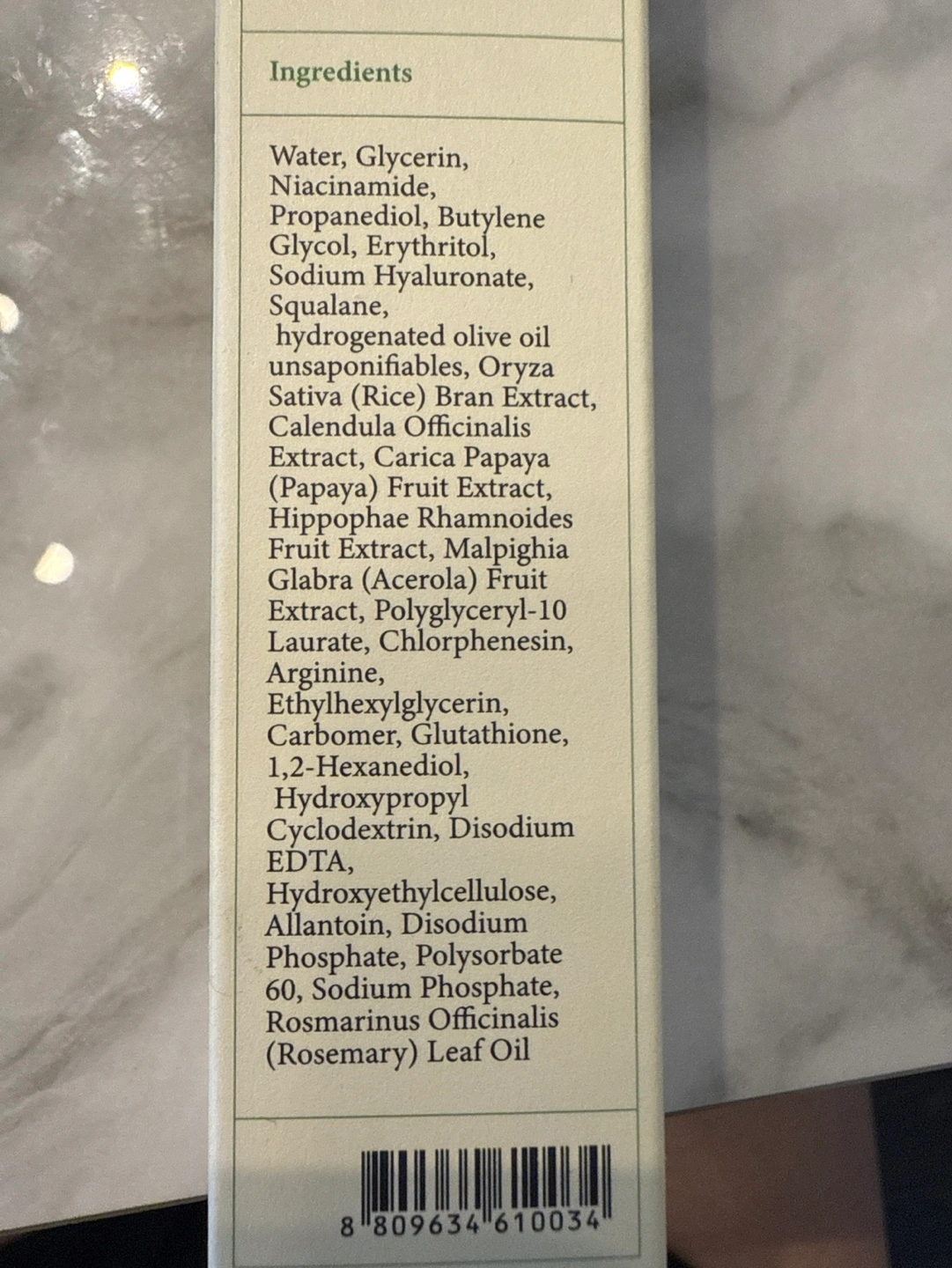 Ingredients

Water, Glycerin, Niacinamide, Propanediol, Butylene Glycol, Erythritol, Sodium Hyaluronate, Squalane, hydrogenated olive oil unsaponifiables, Oryza Sativa (Rice) Bran Extract, Calendula Officinalis Extract, Carica Papaya (Papaya) Fruit Extract, Hippophae Rhamnoides Fruit Extract, Malpighia Glabra (Acerola) Fruit Extract, Polyglyceryl-10 Laurate, Chlorphenesin, Arginine, Ethylhexylglycerin, Carbomer, Glutathione, 1,2-Hexanediol, Hydroxypropyl Cyclodextrin, Disodium EDTA, Hydroxyethylcellulose, Allantoin, Disodium Phosphate, Polysorbate 60, Sodium Phosphate, Rosmarinus Officinalis (Rosemary) Leaf Oil

8 809634 610034